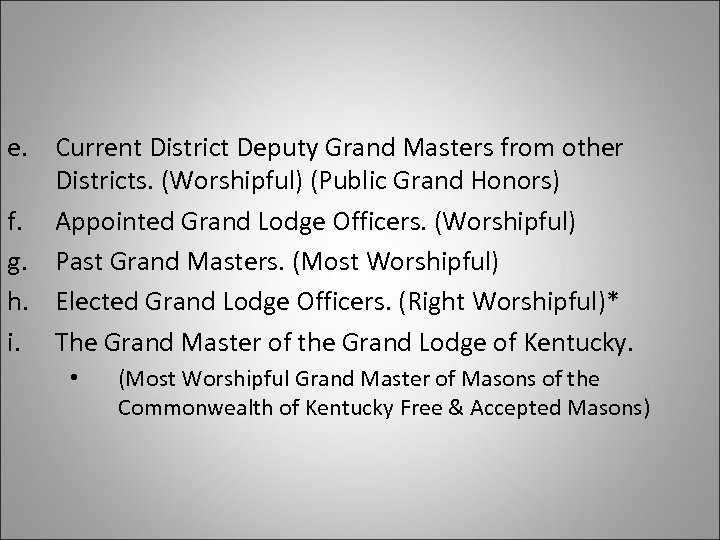 e. Current District Deputy Grand Masters from other Districts. (Worshipful) (Public Grand Honors)

f. Appointed Grand Lodge Officers. (Worshipful)

g. Past Grand Masters. (Most Worshipful)

h. Elected Grand Lodge Officers. (Right Worshipful)*

i. The Grand Master of the Grand Lodge of Kentucky.

• (Most Worshipful Grand Master of Masons of the Commonwealth of Kentucky Free & Accepted Masons)